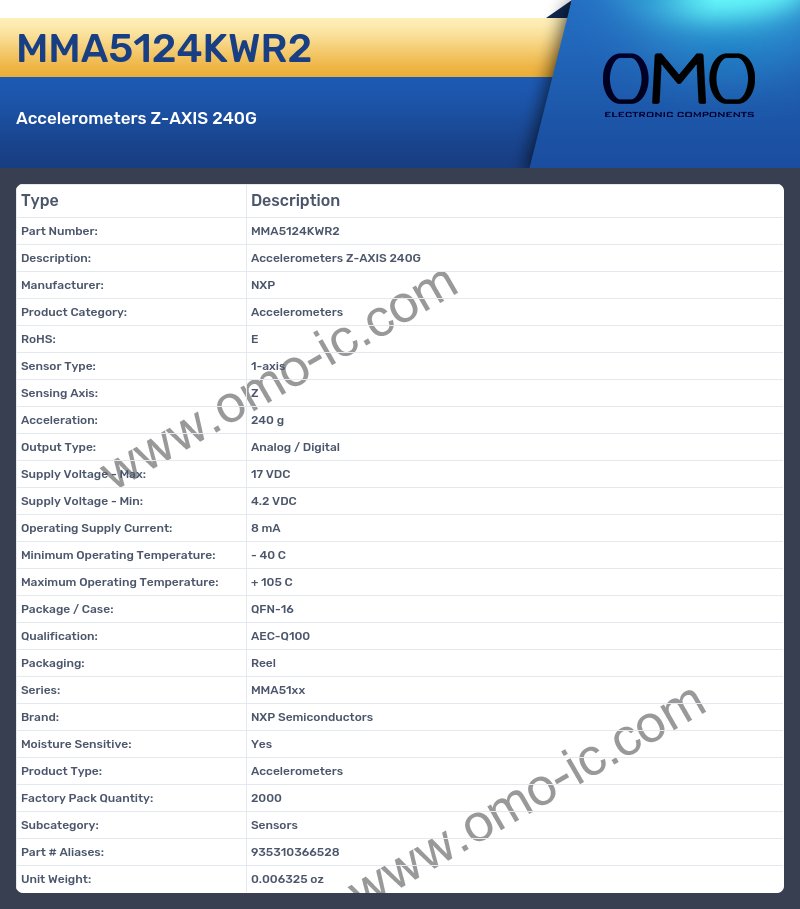 MMA5124KWR2

Accelerometers Z-AXIS 240G

OMO
ELECTRONIC COMPONENTS

| Type | Description |
|---|---|
| Part Number: | MMA5124KWR2 |
| Description: | Accelerometers Z-AXIS 240G |
| Manufacturer: | NXP |
| Product Category: | Accelerometers |
| RoHS: | E |
| Sensor Type: | 1-axis |
| Sensing Axis: | Z |
| Acceleration: | 240 g |
| Output Type: | Analog / Digital |
| Supply Voltage - Max: | 17 VDC |
| Supply Voltage - Min: | 4.2 VDC |
| Operating Supply Current: | 8 mA |
| Minimum Operating Temperature: | - 40 C |
| Maximum Operating Temperature: | + 105 C |
| Package / Case: | QFN-16 |
| Qualification: | AEC-Q100 |
| Packaging: | Reel |
| Series: | MMA51xx |
| Brand: | NXP Semiconductors |
| Moisture Sensitive: | Yes |
| Product Type: | Accelerometers |
| Factory Pack Quantity: | 2000 |
| Subcategory: | Sensors |
| Part # Aliases: | 935310366528 |
| Unit Weight: | 0.006325 oz |

www.omo-ic.com